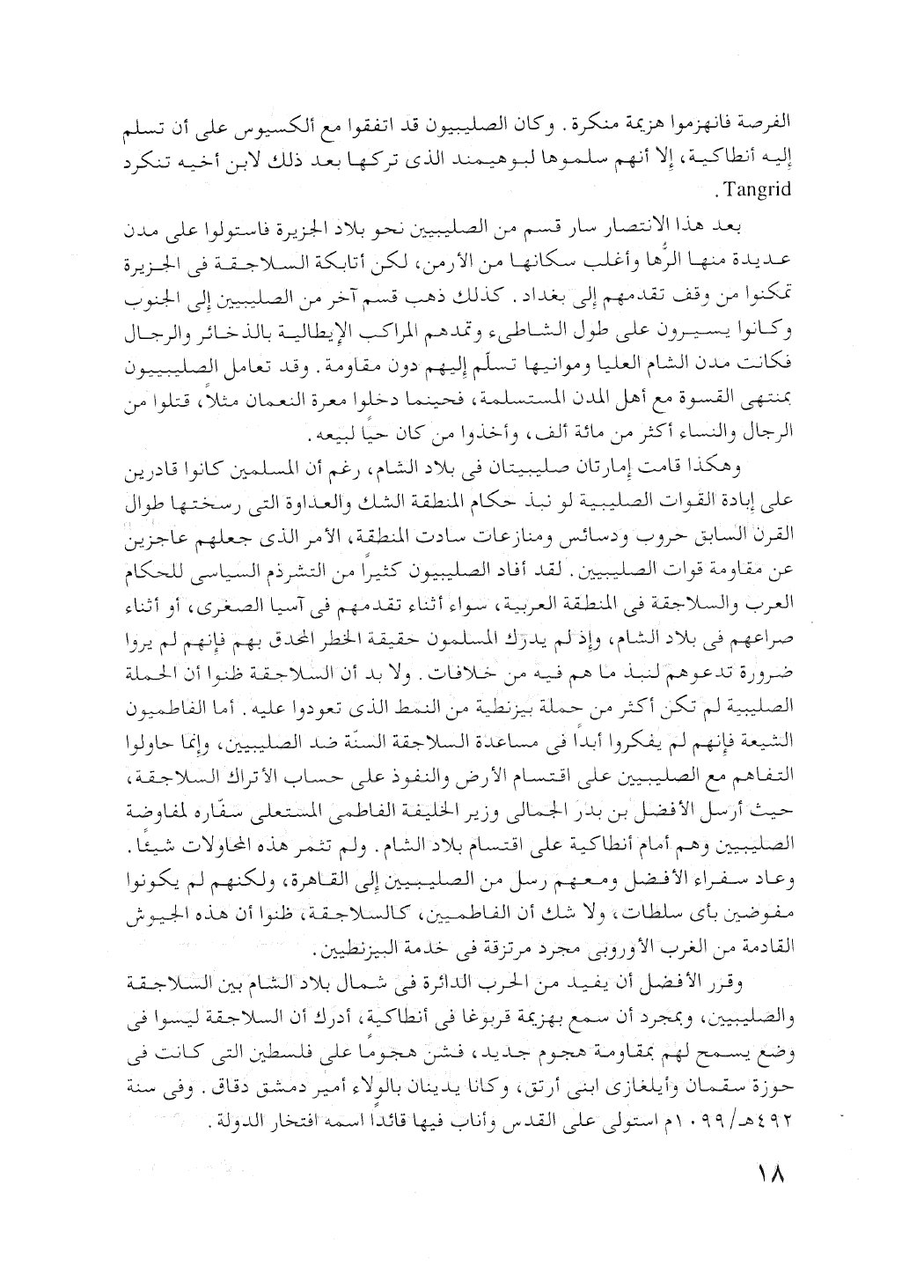 الفرصة فانهزموا هزيمة منكرة. وكان الصليبيون قد اتفقوا مع ألكسيوس على أن تسلم إليه أنطاكية، إلا أنهم سلموها لبوهيمند الذى تركها بعد ذلك لابن أخيه تنكرد Tangrid.

بعد هذا الانتصار سار قسم من الصليبيين نحو بلاد الجزيرة فاستولوا على مدن عديدة منها الرُّها وأغلب سكانها من الأرمن، لكن أتابكة السلاجقة فى الجزيرة تمكنوا من وقف تقدمهم إلى بغداد. كذلك ذهب قسم آخر من الصليبيين إلى الجنوب وكانوا يسيرون على طول الشاطىء وتمدهم المراكب الإيطالية بالذخائر والرجال فكانت مدن الشام العليا وموانيها تسلّم إليهم دون مقاومة. وقد تعامل الصليبيون بمنتهى القسوة مع أهل المدن المستسلمة، فحينما دخلوا معرة النعمان مثلاً، قتلوا من الرجال والنساء أكثر من مائة ألف، وأخذوا من كان حياً لبيعه.

وهكذا قامت إمارتان صليبيتان فى بلاد الشام، رغم أن المسلمين كانوا قادرين على إبادة القوات الصليبية لو نبذ حكام المنطقة الشك والعداوة التى رسختها طوال القرن السابق حروب ودسائس ومنازعات سادت المنطقة، الأمر الذى جعلهم عاجزين عن مقاومة قوات الصليبيين. لقد أفاد الصليبيون كثيراً من التشرذم السياسى للحكام العرب والسلاجقة فى المنطقة العربية، سواء أثناء تقدمهم فى آسيا الصغرى، أو أثناء صراعهم فى بلاد الشام، وإذ لم يدرك المسلمون حقيقة الخطر المحدق بهم فإنهم لم يروا ضرورة تدعوهم لنبذ ما هم فيه من خلافات. ولا بد أن السلاجقة ظنوا أن الحملة الصليبية لم تكن أكثر من حملة بيزنطية من النمط الذى تعودوا عليه. أما الفاطميون الشيعة فإنهم لم يفكروا أبداً فى مساعدة السلاجقة السنّة ضد الصليبيين، وإنما حاولوا التفاهم مع الصليبيين على اقتسام الأرض والنفوذ على حساب الأتراك السلاجقة، حيث أرسل الأفضل بن بدر الجمالى وزير الخليفة الفاطمى المستعلى سفّاره لمفاوضة الصليبيين وهم أمام أنطاكية على اقتسام بلاد الشام. ولم تثمر هذه المحاولات شيئاً. وعاد سفراء الأفضل ومعهم رسل من الصليبيين إلى القاهرة، ولكنهم لم يكونوا مفوضين بأى سلطات، ولا شك أن الفاطميين، كالسلاجقة، ظنوا أن هذه الجيوش القادمة من الغرب الأوروبى مجرد مرتزقة فى خدمة البيزنطيين.

وقرر الأفضل أن يفيد من الحرب الدائرة فى شمال بلاد الشام بين السلاجقة والصليبيين، وبمجرد أن سمع بهزيمة قربوغا فى أنطاكية، أدرك أن السلاجقة ليسوا فى وضع يسمح لهم بمقاومة هجوم جديد، فشن هجوماً على فلسطين التى كانت فى حوزة سقمان وأيلغازى ابنى أرتق، وكانا يدينان بالولاء أمير دمشق دقاق. وفى سنة ٤٩٢هـ/١٠٩٩م استولى على القدس وأناب فيها قائداً اسمه افتخار الدولة.

١٨